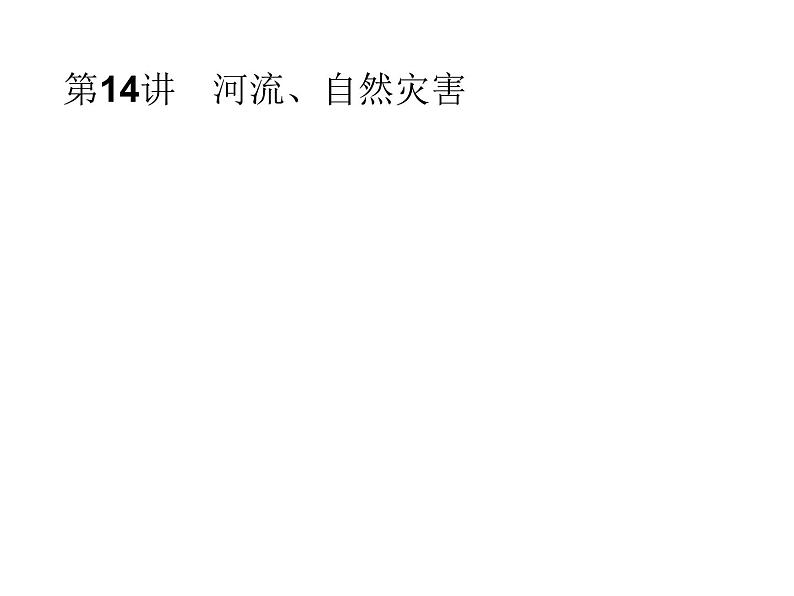 第14讲　河流、自然灾害